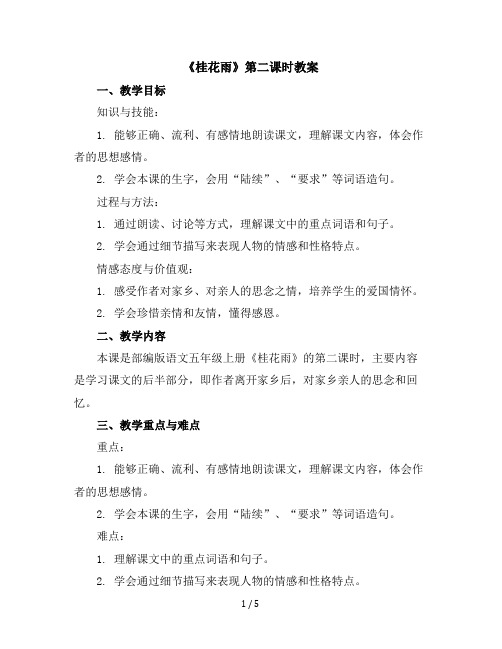 《桂花雨》第二课时教案

一、教学目标

知识与技能：

1. 能够正确、流利、有感情地朗读课文，理解课文内容，体会作者的思想感情。

2. 学会本课的生字，会用“陆续”、“要求”等词语造句。

过程与方法：

1. 通过朗读、讨论等方式，理解课文中的重点词语和句子。

2. 学会通过细节描写来表现人物的情感和性格特点。

情感态度与价值观：

1. 感受作者对家乡、对亲人的思念之情，培养学生的爱国情怀。

2. 学会珍惜亲情和友情，懂得感恩。

二、教学内容

本课是部编版语文五年级上册《桂花雨》的第二课时，主要内容是学习课文的后半部分，即作者离开家乡后，对家乡亲人的思念和回忆。

三、教学重点与难点

重点：

1. 能够正确、流利、有感情地朗读课文，理解课文内容，体会作者的思想感情。

2. 学会本课的生字，会用“陆续”、“要求”等词语造句。

难点：

1. 理解课文中的重点词语和句子。

2. 学会通过细节描写来表现人物的情感和性格特点。

1 / 5